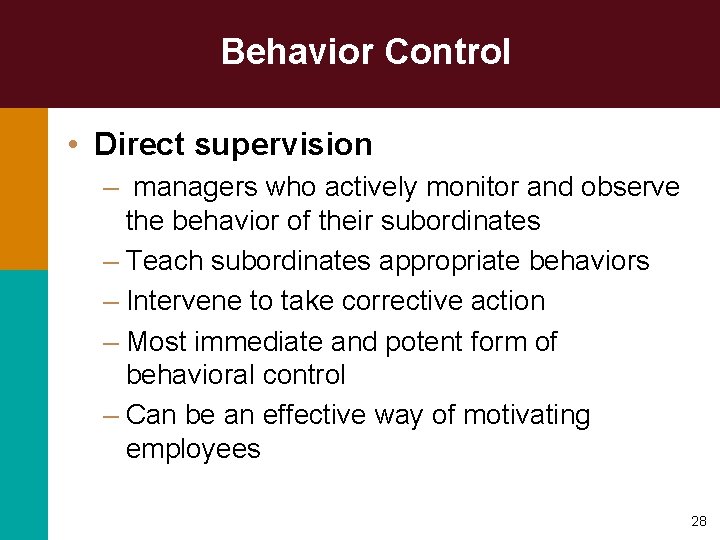 Behavior Control

• Direct supervision

– managers who actively monitor and observe the behavior of their subordinates

– Teach subordinates appropriate behaviors

– Intervene to take corrective action

– Most immediate and potent form of behavioral control

– Can be an effective way of motivating employees

28